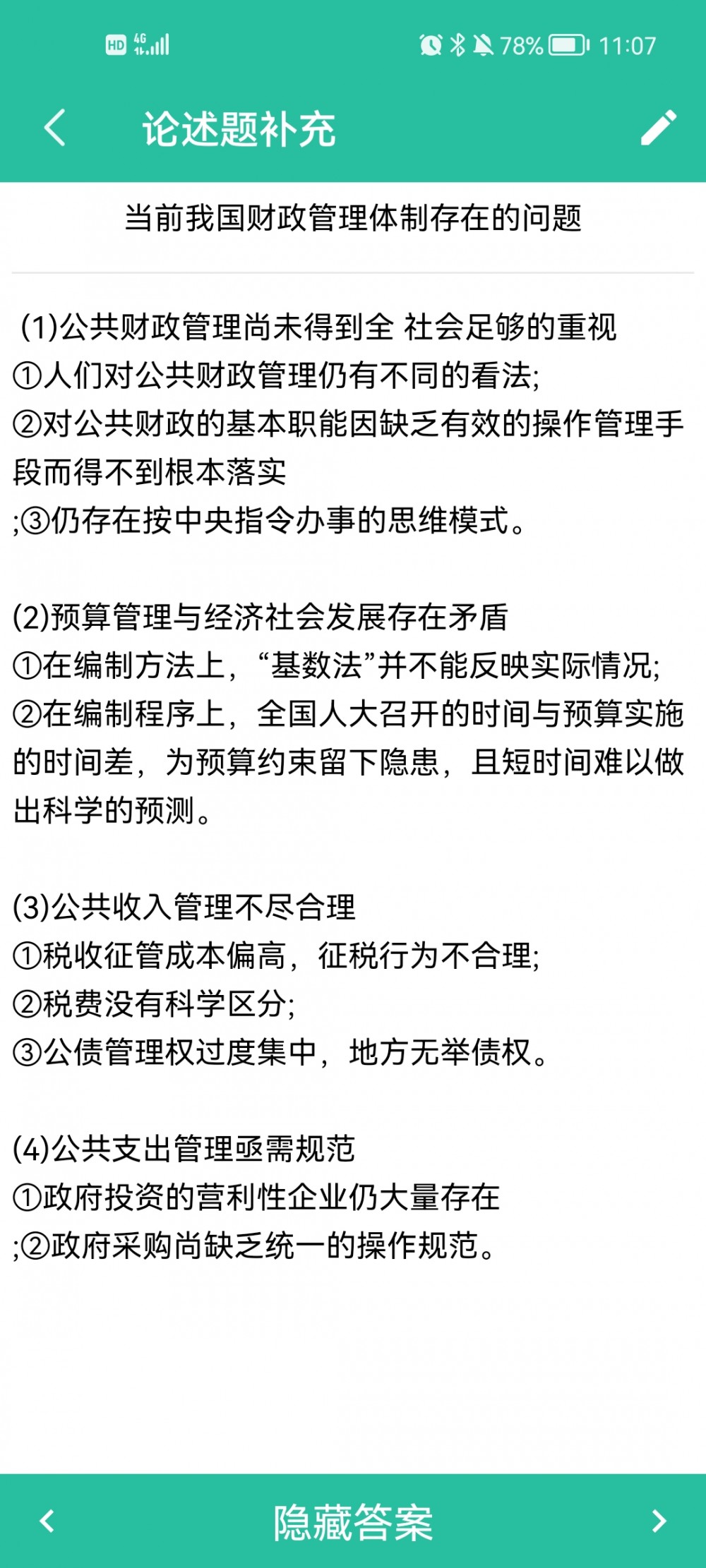 HD 4G 78% 11:07

论述题补充

当前我国财政管理体制存在的问题

(1)公共财政管理尚未得到全 社会足够的重视
①人们对公共财政管理仍有不同的看法;
②对公共财政的基本职能因缺乏有效的操作管理手段而得不到根本落实
;③仍存在按中央指令办事的思维模式。

(2)预算管理与经济社会发展存在矛盾
①在编制方法上，“基数法”并不能反映实际情况;
②在编制程序上，全国人大召开的时间与预算实施的时间差，为预算约束留下隐患，且短时间难以做出科学的预测。

(3)公共收入管理不尽合理
①税收征管成本偏高，征税行为不合理;
②税费没有科学区分;
③公债管理权过度集中，地方无举债权。

(4)公共支出管理亟需规范
①政府投资的营利性企业仍大量存在
;②政府采购尚缺乏统一的操作规范。

隐藏答案